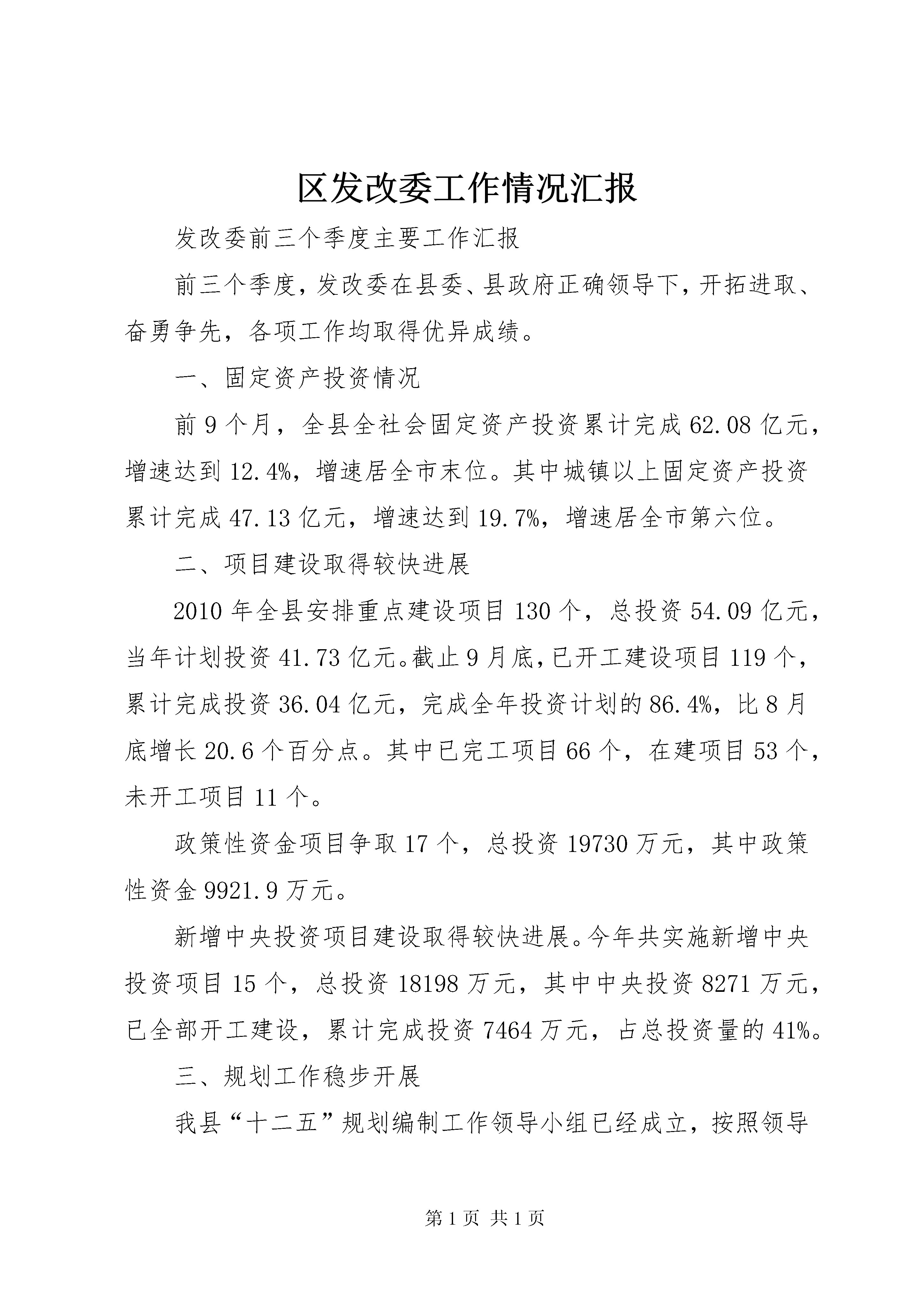 区发改委工作情况汇报

发改委前三个季度主要工作汇报

前三个季度，发改委在县委、县政府正确领导下，开拓进取、奋勇争先，各项工作均取得优异成绩。

一、固定资产投资情况

前9个月，全县全社会固定资产投资累计完成62.08亿元，增速达到12.4%，增速居全市末位。其中城镇以上固定资产投资累计完成47.13亿元，增速达到19.7%，增速居全市第六位。

二、项目建设取得较快进展

2010年全县安排重点建设项目130个，总投资54.09亿元，当年计划投资41.73亿元。截止9月底，已开工建设项目119个，累计完成投资36.04亿元，完成全年投资计划的86.4%，比8月底增长20.6个百分点。其中已完工项目66个，在建项目53个，未开工项目11个。

政策性资金项目争取17个，总投资19730万元，其中政策性资金9921.9万元。

新增中央投资项目建设取得较快进展。今年共实施新增中央投资项目15个，总投资18198万元，其中中央投资8271万元，已全部开工建设，累计完成投资7464万元，占总投资量的41%。

三、规划工作稳步开展

我县“十二五”规划编制工作领导小组已经成立，按照领导

第1页 共1页